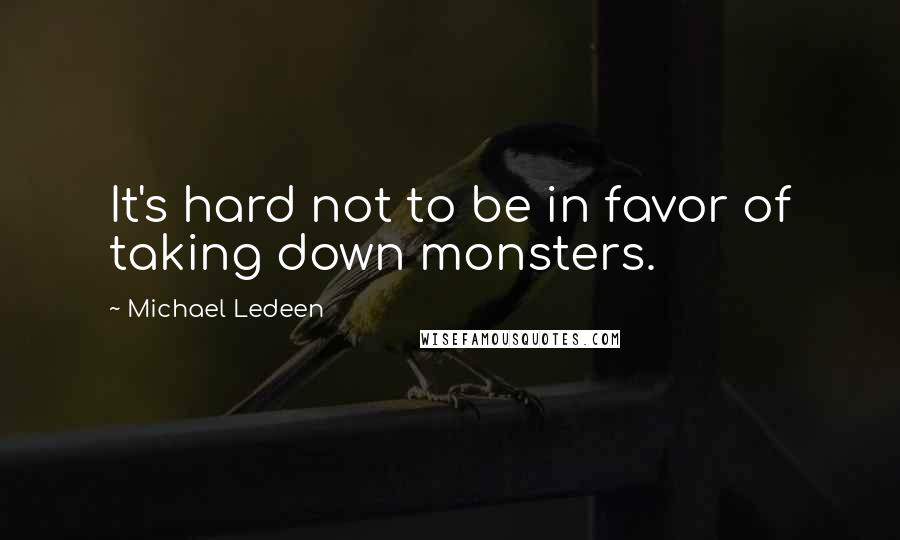 It's hard not to be in favor of taking down monsters.

~ Michael Ledeen

WISEFAMOUSQUOTES.COM